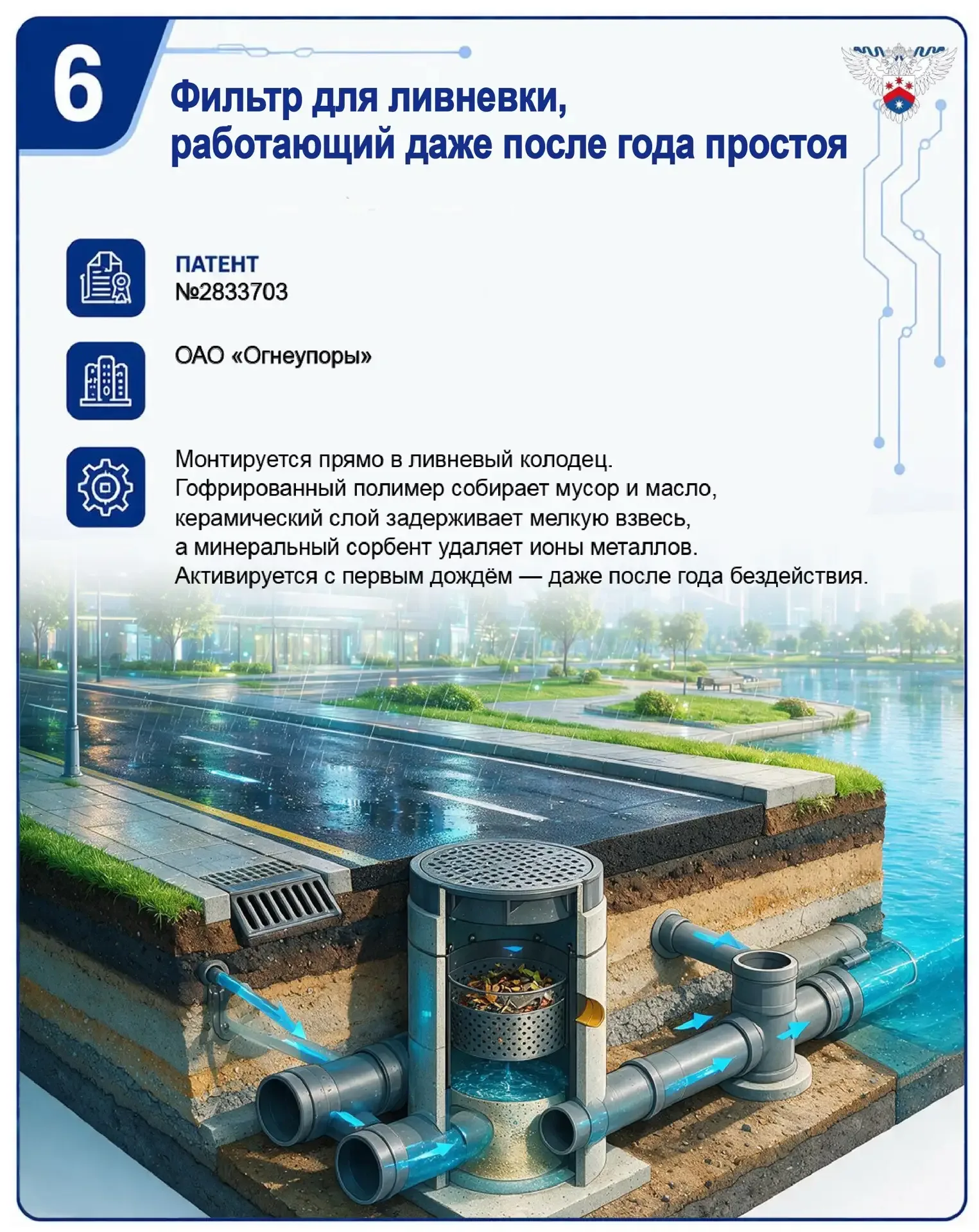 6

Фильтр для ливневки, работающий даже после года простоя

ПАТЕНТ
№2833703

ОАО «Огнеупоры»

Монтируется прямо в ливневый колодец. Гофрированный полимер собирает мусор и масло, керамический слой задерживает мелкую взвесь, а минеральный сорбент удаляет ионы металлов. Активируется с первым дождём — даже после года бездействия.